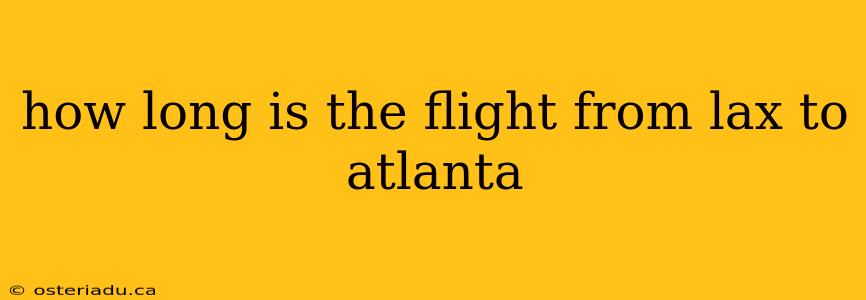 how long is the flight from lax to atlanta

© osteriadu.ca